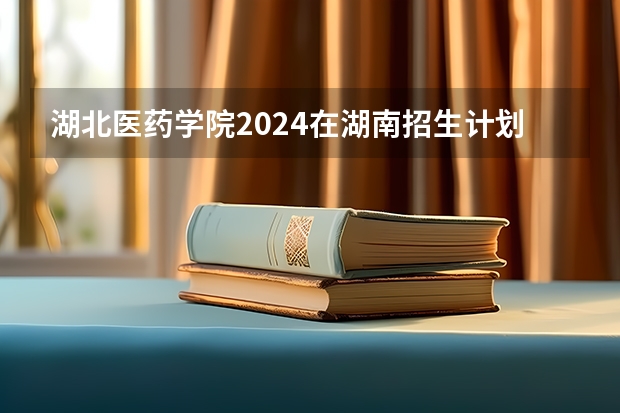 湖北医药学院2024在湖南招生计划